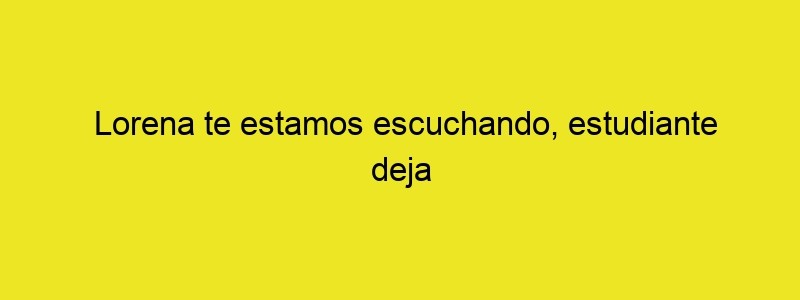 Lorena te estamos escuchando, estudiante deja